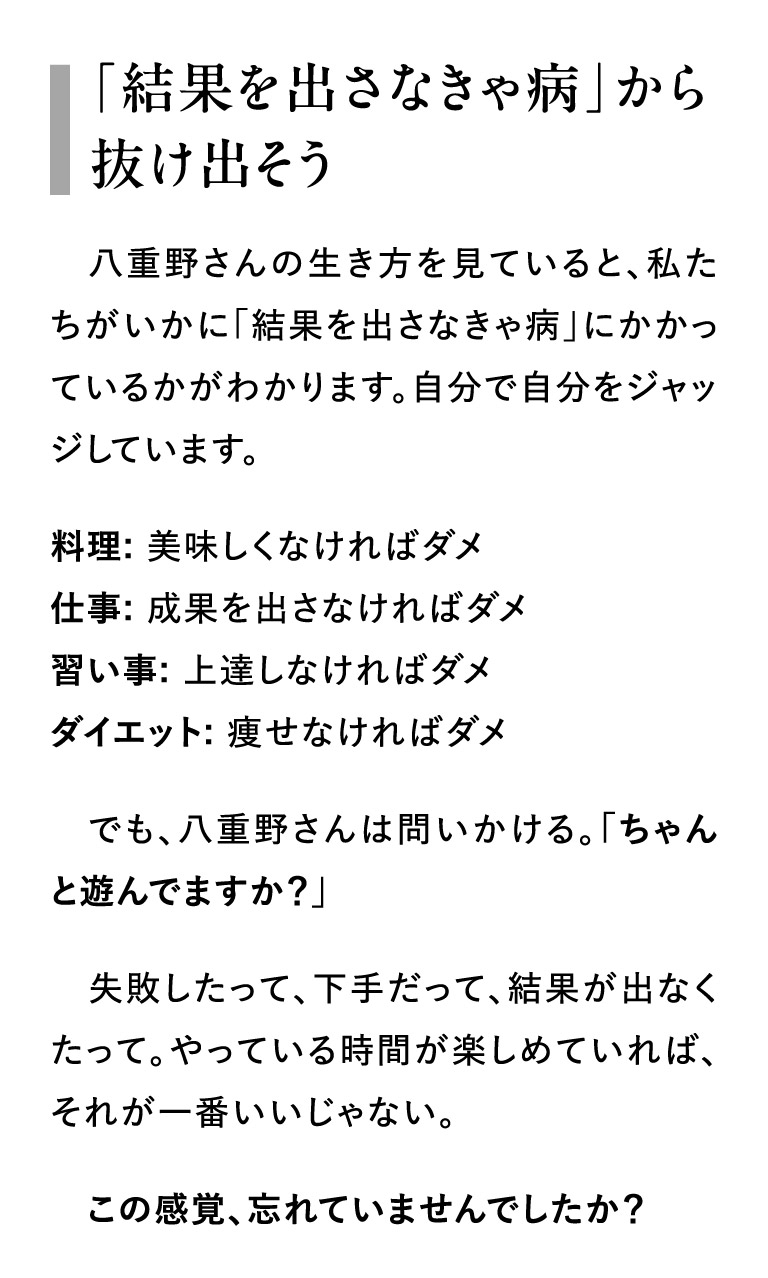 「結果を出さなきゃ病」から抜け出そう

八重野さんの生き方を見ていると、私たちがいかに「結果を出さなきゃ病」にかかっているかがわかります。自分で自分をジャッジしています。

料理: 美味しくなければダメ
仕事: 成果を出さなければダメ
習い事: 上達しなければダメ
ダイエット: 痩せなければダメ

でも、八重野さんは問いかける。「ちゃんと遊んでますか?」

失敗したって、下手だって、結果が出なくたって。やっている時間が楽しめていれば、それが一番いいじゃない。

この感覚、忘れていませんでしたか?